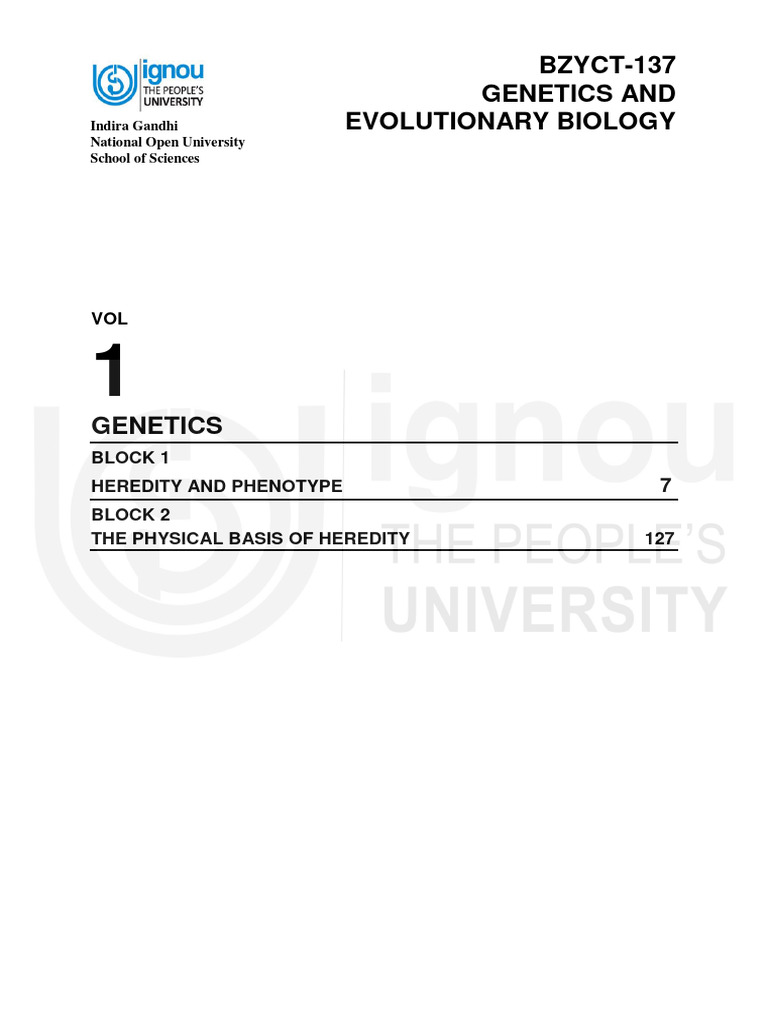 ignou
THE PEOPLE'S
UNIVERSITY

Indira Gandhi
National Open University
School of Sciences

BZYCT-137
GENETICS AND
EVOLUTIONARY BIOLOGY

VOL

1

GENETICS

BLOCK 1

HEREDITY AND PHENOTYPE 7

BLOCK 2

THE PHYSICAL BASIS OF HEREDITY 127

ignou
THE PEOPLE'S
UNIVERSITY